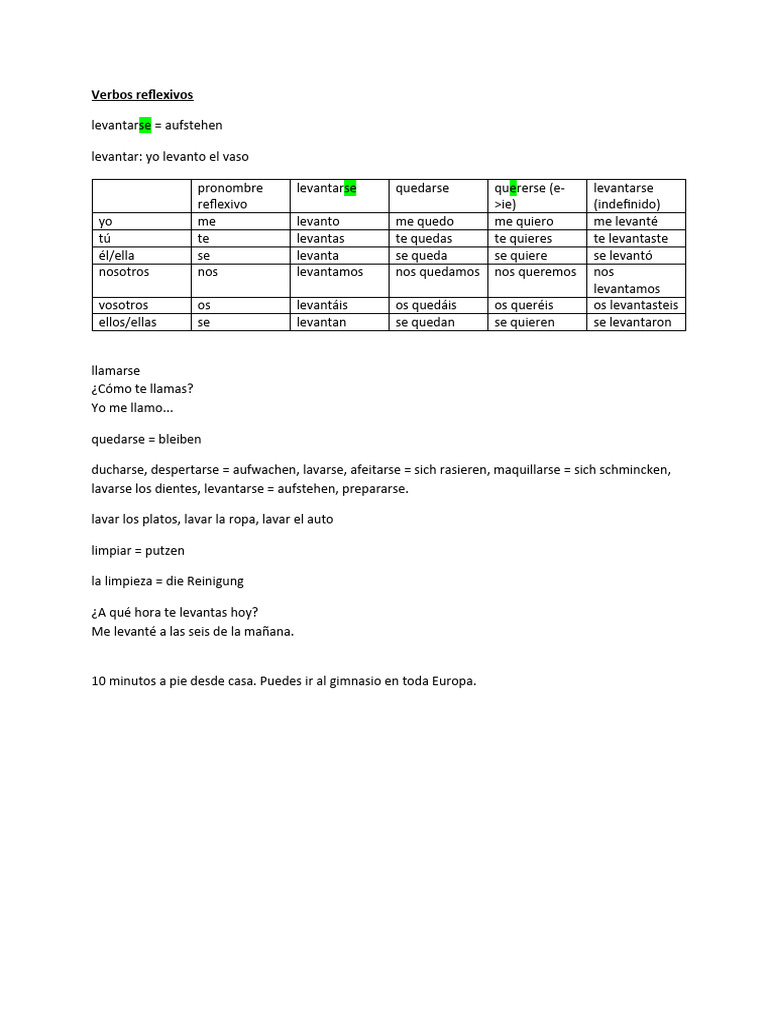 Verbos reflexivos

levantarse = aufstehen

levantar: yo levanto el vaso

| | pronombre reflexivo | levantarse | quedarse | quererse (e->ie) | levantarse (indefinido) |
|---|---|---|---|---|---|
| yo | me | levanto | me quedo | me quiero | me levanté |
| tú | te | levantas | te quedas | te quieres | te levantaste |
| él/ella | se | levanta | se queda | se quiere | se levantó |
| nosotros | nos | levantamos | nos quedamos | nos queremos | nos levantamos |
| vosotros | os | levantáis | os quedáis | os queréis | os levantasteis |
| ellos/ellas | se | levantan | se quedan | se quieren | se levantaron |

llamarse
¿Cómo te llamas?
Yo me llamo...

quedarse = bleiben

ducharse, despertarse = aufwachen, lavarse, afeitarse = sich rasieren, maquillarse = sich schmincken, lavarse los dientes, levantarse = aufstehen, prepararse.

lavar los platos, lavar la ropa, lavar el auto

limpiar = putzen

la limpieza = die Reinigung

¿A qué hora te levantas hoy?
Me levanté a las seis de la mañana.

10 minutos a pie desde casa. Puedes ir al gimnasio en toda Europa.